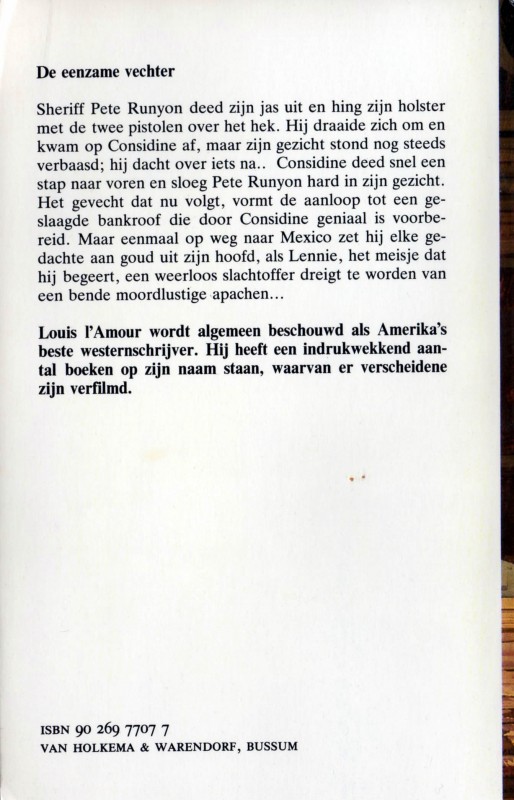 De eenzame vechter

Sheriff Pete Runyon deed zijn jas uit en hing zijn holster met de twee pistolen over het hek. Hij draaide zich om en kwam op Considine af, maar zijn gezicht stond nog steeds verbaasd; hij dacht over iets na.. Considine deed snel een stap naar voren en sloeg Pete Runyon hard in zijn gezicht. Het gevecht dat nu volgt, vormt de aanloop tot een geslaagde bankroof die door Considine geniaal is voorbereid. Maar eenmaal op weg naar Mexico zet hij elke gedachte aan goud uit zijn hoofd, als Lennie, het meisje dat hij begeert, een weerloos slachtoffer dreigt te worden van een bende moordlustige apachen...

Louis l'Amour wordt algemeen beschouwd als Amerika's beste westernschrijver. Hij heeft een indrukwekkend aantal boeken op zijn naam staan, waarvan er verscheidene zijn verfilmd.

ISBN 90 269 7707 7
VAN HOLKEMA & WARENDORF, BUSSUM